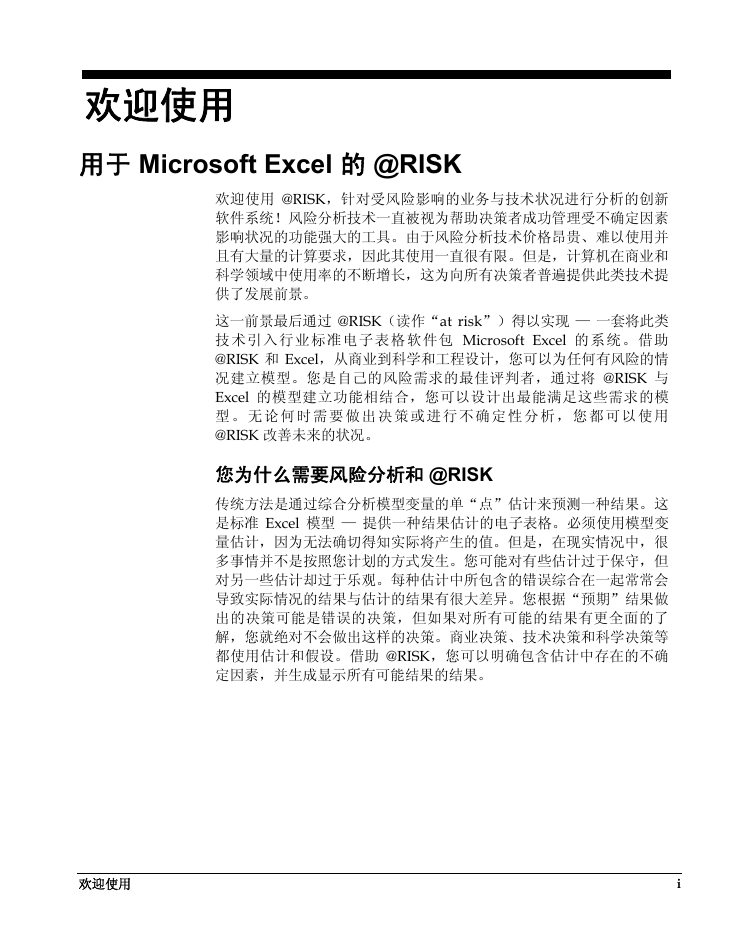 欢迎使用

用于 Microsoft Excel 的 @RISK

欢迎使用 @RISK，针对受风险影响的业务与技术状况进行分析的创新软件系统！风险分析技术一直被视为帮助决策者成功管理受不确定因素影响状况的功能强大的工具。由于风险分析技术价格昂贵、难以使用并且有大量的计算要求，因此其使用一直很有限。但是，计算机在商业和科学领域中使用率的不断增长，这为向所有决策者普遍提供此类技术提供了发展前景。

这一前景最后通过 @RISK（读作“at risk”）得以实现 — 一套将此类技术引入行业标准电子表格软件包 Microsoft Excel 的系统。借助 @RISK 和 Excel，从商业到科学和工程设计，您可以为任何有风险的情况建立模型。您是自己的风险需求的最佳评判者，通过将 @RISK 与 Excel 的模型建立功能相结合，您可以设计出最能满足这些需求的模型。无论何时需要做出决策或进行不确定性分析，您都可以使用 @RISK 改善未来的状况。

您为什么需要风险分析和 @RISK

传统方法是通过综合分析模型变量的单“点”估计来预测一种结果。这是标准 Excel 模型 — 提供一种结果估计的电子表格。必须使用模型变量估计，因为无法确切得知实际将产生的值。但是，在现实情况中，很多事情并不是按照您计划的方式发生。您可能对有些估计过于保守，但对另一些估计却过于乐观。每种估计中所包含的错误综合在一起常常会导致实际情况的结果与估计的结果有很大差异。您根据“预期”结果做出的决策可能是错误的决策，但如果对所有可能的结果有更全面的了解，您就绝对不会做出这样的决策。商业决策、技术决策和科学决策等都使用估计和假设。借助 @RISK，您可以明确包含估计中存在的不确定因素，并生成显示所有可能结果的结果。

欢迎使用 i